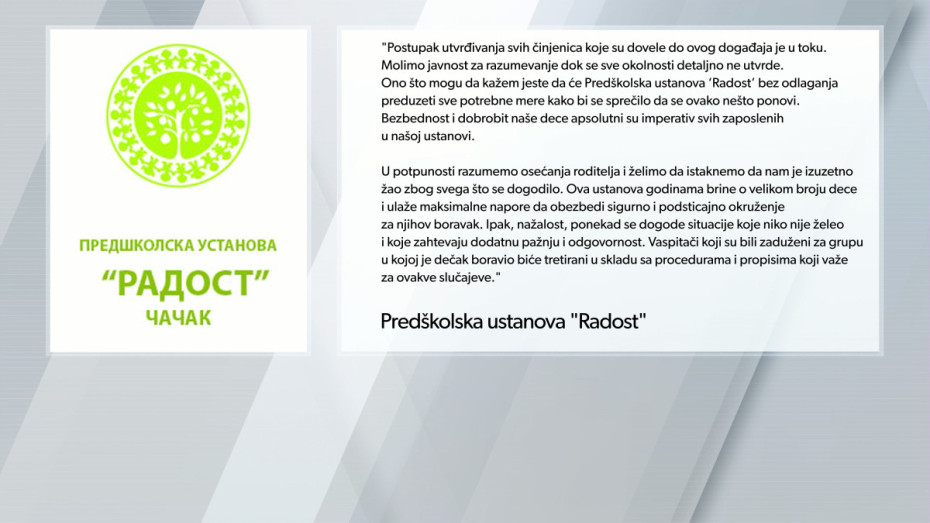 ПРЕДШКОЛСКА УСТАНОВА
"РАДОСТ"
ЧАЧАК

"Postupak utvrđivanja svih činjenica koje su dovele do ovog događaja je u toku. Molimo javnost za razumevanje dok se sve okolnosti detaljno ne utvrde. Ono što mogu da kažem jeste da će Predškolska ustanova 'Radost' bez odlaganja preduzeti sve potrebne mere kako bi se sprečilo da se ovako nešto ponovi. Bezbednost i dobrobit naše dece apsolutni su imperativ svih zaposlenih u našoj ustanovi.

U potpunosti razumemo osećanja roditelja i želimo da istaknemo da nam je izuzetno žao zbog svega što se dogodilo. Ova ustanova godinama brine o velikom broju dece i ulaže maksimalne napore da obezbedi sigurno i podsticajno okruženje za njihov boravak. Ipak, nažalost, ponekad se dogode situacije koje niko nije želeo i koje zahtevaju dodatnu pažnju i odgovornost. Vaspitači koji su bili zaduženi za grupu u kojoj je dečak boravio biće tretirani u skladu sa procedurama i propisima koji važe za ovakve slučajeve."

Predškolska ustanova "Radost"